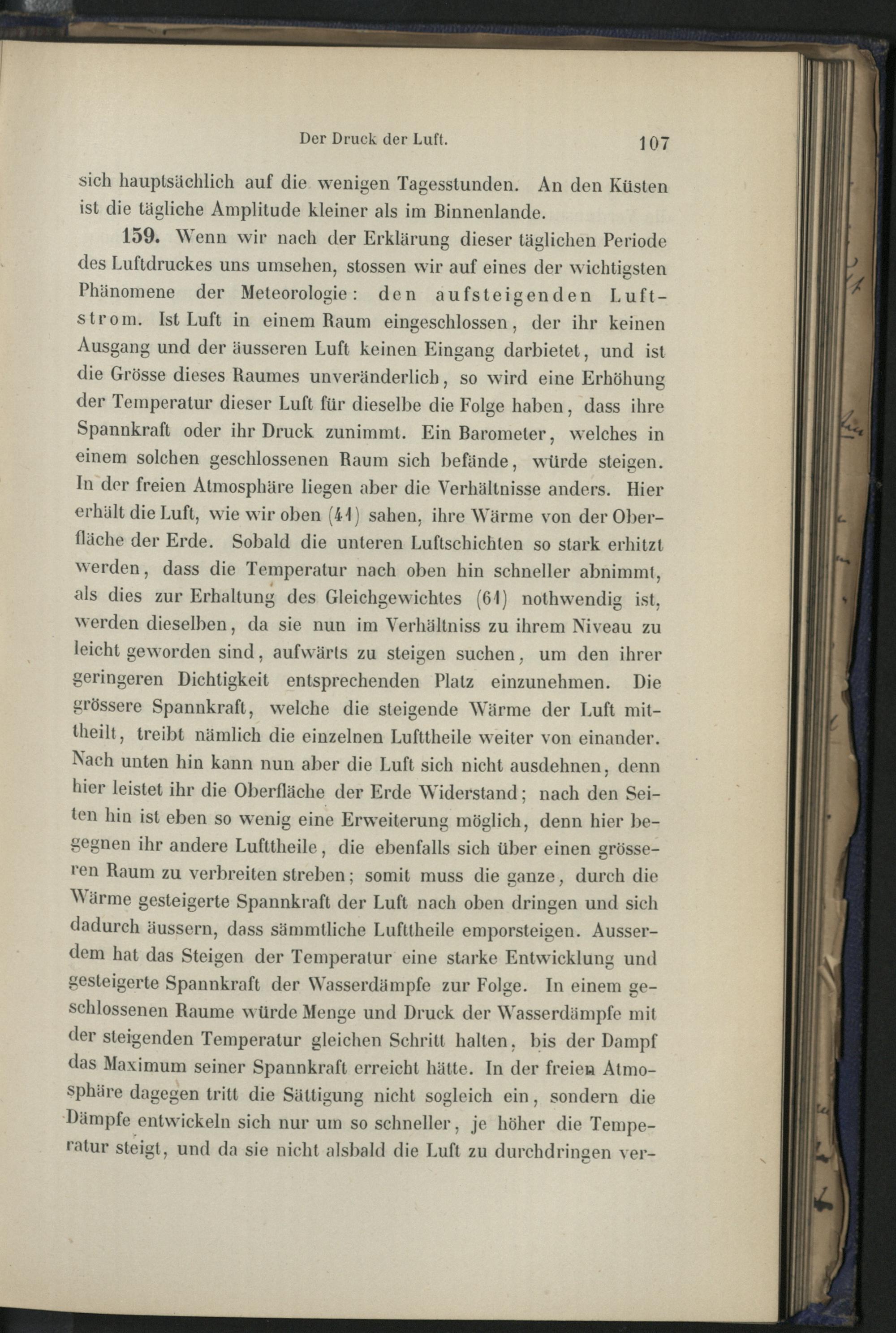 Der Druck der Luft. 107

sich hauptsächlich auf die wenigen Tagesstunden. An den Küsten ist die tägliche Amplitude kleiner als im Binnenlande.

159. Wenn wir nach der Erklärung dieser täglichen Periode des Luftdruckes uns umsehen, stossen wir auf eines der wichtigsten Phänomene der Meteorologie: den aufsteigenden Luftstrom. Ist Luft in einem Raum eingeschlossen, der ihr keinen Ausgang und der äusseren Luft keinen Eingang darbietet, und ist die Grösse dieses Raumes unveränderlich, so wird eine Erhöhung der Temperatur dieser Luft für dieselbe die Folge haben, dass ihre Spannkraft oder ihr Druck zunimmt. Ein Barometer, welches in einem solchen geschlossenen Raum sich befände, würde steigen. In der freien Atmosphäre liegen aber die Verhältnisse anders. Hier erhält die Luft, wie wir oben (41) sahen, ihre Wärme von der Oberfläche der Erde. Sobald die unteren Luftschichten so stark erhitzt werden, dass die Temperatur nach oben hin schneller abnimmt, als dies zur Erhaltung des Gleichgewichtes (61) nothwendig ist, werden dieselben, da sie nun im Verhältniss zu ihrem Niveau zu leicht geworden sind, aufwärts zu steigen suchen, um den ihrer geringeren Dichtigkeit entsprechenden Platz einzunehmen. Die grössere Spannkraft, welche die steigende Wärme der Luft mittheilt, treibt nämlich die einzelnen Lufttheile weiter von einander. Nach unten hin kann nun aber die Luft sich nicht ausdehnen, denn hier leistet ihr die Oberfläche der Erde Widerstand; nach den Seiten hin ist eben so wenig eine Erweiterung möglich, denn hier begegnen ihr andere Lufttheile, die ebenfalls sich über einen grösseren Raum zu verbreiten streben; somit muss die ganze, durch die Wärme gesteigerte Spannkraft der Luft nach oben dringen und sich dadurch äussern, dass sämmtliche Lufttheile emporsteigen. Ausserdem hat das Steigen der Temperatur eine starke Entwicklung und gesteigerte Spannkraft der Wasserdämpfe zur Folge. In einem geschlossenen Raume würde Menge und Druck der Wasserdämpfe mit der steigenden Temperatur gleichen Schritt halten, bis der Dampf das Maximum seiner Spannkraft erreicht hätte. In der freien Atmosphäre dagegen tritt die Sättigung nicht sogleich ein, sondern die Dämpfe entwickeln sich nur um so schneller, je höher die Temperatur steigt, und da sie nicht alsbald die Luft zu durchdringen ver-